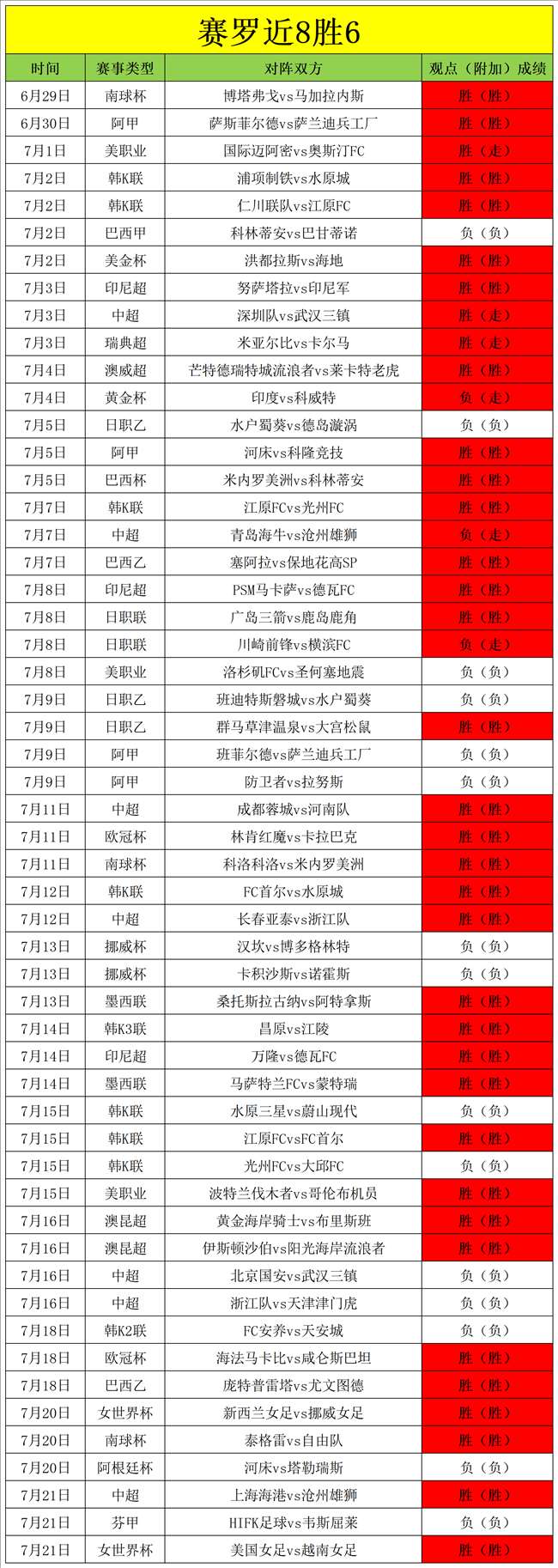 赛罗近8胜6

| 时间 | 赛事类型 | 对阵双方 | 观点（附加）成绩 |
|---|---|---|---|
| 6月29日 | 南球杯 | 博塔弗戈vs马加拉内斯 | 胜（胜） |
| 6月30日 | 阿甲 | 萨斯菲尔德vs萨兰迪兵工厂 | 胜（胜） |
| 7月1日 | 美职业 | 国际迈阿密vs奥斯汀FC | 胜（走） |
| 7月2日 | 韩K联 | 浦项制铁vs水原城 | 胜（胜） |
| 7月2日 | 韩K联 | 仁川联队vs江原FC | 胜（胜） |
| 7月2日 | 巴西甲 | 科林蒂安vs巴甘蒂诺 | 负（负） |
| 7月2日 | 美金杯 | 洪都拉斯vs海地 | 胜（胜） |
| 7月3日 | 印尼超 | 努萨塔拉vs印尼军 | 胜（胜） |
| 7月3日 | 中超 | 深圳队vs武汉三镇 | 胜（走） |
| 7月3日 | 瑞典超 | 米亚尔比vs卡尔马 | 胜（走） |
| 7月4日 | 澳威超 | 芒特德瑞特城流浪者vs莱卡特老虎 | 胜（胜） |
| 7月4日 | 黄金杯 | 印度vs科威特 | 负（走） |
| 7月5日 | 日职乙 | 水户蜀葵vs德岛漩涡 | 负（负） |
| 7月5日 | 阿甲 | 河床vs科隆竞技 | 胜（胜） |
| 7月5日 | 巴西杯 | 米内罗美洲vs科林蒂安 | 胜（胜） |
| 7月7日 | 韩K联 | 江原FCvs光州FC | 胜（胜） |
| 7月7日 | 中超 | 青岛海牛vs沧州雄狮 | 负（走） |
| 7月7日 | 巴西乙 | 塞阿拉vs保地花高SP | 胜（胜） |
| 7月8日 | 印尼超 | PSM马卡萨vs德瓦FC | 胜（胜） |
| 7月8日 | 日职联 | 广岛三箭vs鹿岛鹿角 | 胜（胜） |
| 7月8日 | 日职联 | 川崎前锋vs横滨FC | 负（走） |
| 7月8日 | 美职业 | 洛杉矶FCvs圣何塞地震 | 负（负） |
| 7月9日 | 日职乙 | 班迪特斯磐城vs水户蜀葵 | 负（负） |
| 7月9日 | 日职乙 | 群马草津温泉vs大宫松鼠 | 胜（胜） |
| 7月9日 | 阿甲 | 班菲尔德vs萨兰迪兵工厂 | 负（负） |
| 7月9日 | 阿甲 | 防卫者vs拉努斯 | 负（负） |
| 7月11日 | 中超 | 成都蓉城vs河南队 | 胜（胜） |
| 7月11日 | 欧冠杯 | 林肯红魔vs卡拉巴克 | 胜（胜） |
| 7月11日 | 南球杯 | 科洛科洛vs米内罗美洲 | 胜（胜） |
| 7月12日 | 韩K联 | FC首尔vs水原城 | 胜（胜） |
| 7月12日 | 中超 | 长春亚泰vs浙江队 | 胜（胜） |
| 7月13日 | 挪威杯 | 汉坎vs博多格林特 | 负（负） |
| 7月13日 | 挪威杯 | 卡积沙斯vs诺霍斯 | 负（负） |
| 7月13日 | 墨西联 | 桑托斯拉古纳vs阿特拿斯 | 胜（胜） |
| 7月14日 | 韩K3联 | 昌原vs江陵 | 胜（胜） |
| 7月14日 | 印尼超 | 万隆vs德瓦FC | 胜（胜） |
| 7月14日 | 墨西联 | 马萨特兰FCvs蒙特瑞 | 胜（胜） |
| 7月15日 | 韩K联 | 水原三星vs蔚山现代 | 负（负） |
| 7月15日 | 韩K联 | 江原FCvsFC首尔 | 胜（胜） |
| 7月15日 | 韩K联 | 光州FCvs大邱FC | 负（负） |
| 7月15日 | 美职业 | 波特兰伐木者vs哥伦布机员 | 胜（胜） |
| 7月16日 | 澳昆超 | 黄金海岸骑士vs布里斯班 | 胜（胜） |
| 7月16日 | 澳昆超 | 伊斯顿沙伯vs阳光海岸流浪者 | 胜（胜） |
| 7月16日 | 中超 | 北京国安vs武汉三镇 | 负（负） |
| 7月16日 | 中超 | 浙江队vs天津津门虎 | 负（负） |
| 7月18日 | 韩K2联 | FC安养vs天安城 | 负（负） |
| 7月18日 | 欧冠杯 | 海法马卡比vs咸仑斯巴坦 | 胜（胜） |
| 7月18日 | 巴西乙 | 庞特普雷塔vs尤文图德 | 胜（胜） |
| 7月20日 | 女世界杯 | 新西兰女足vs挪威女足 | 胜（胜） |
| 7月20日 | 南球杯 | 泰格雷vs自由队 | 胜（胜） |
| 7月20日 | 阿根廷杯 | 河床vs塔勒瑞斯 | 负（负） |
| 7月21日 | 中超 | 上海海港vs沧州雄狮 | 胜（胜） |
| 7月21日 | 芬甲 | HIFK足球vs韦斯屈莱 | 负（负） |
| 7月21日 | 女世界杯 | 美国女足vs越南女足 | 胜（胜） |